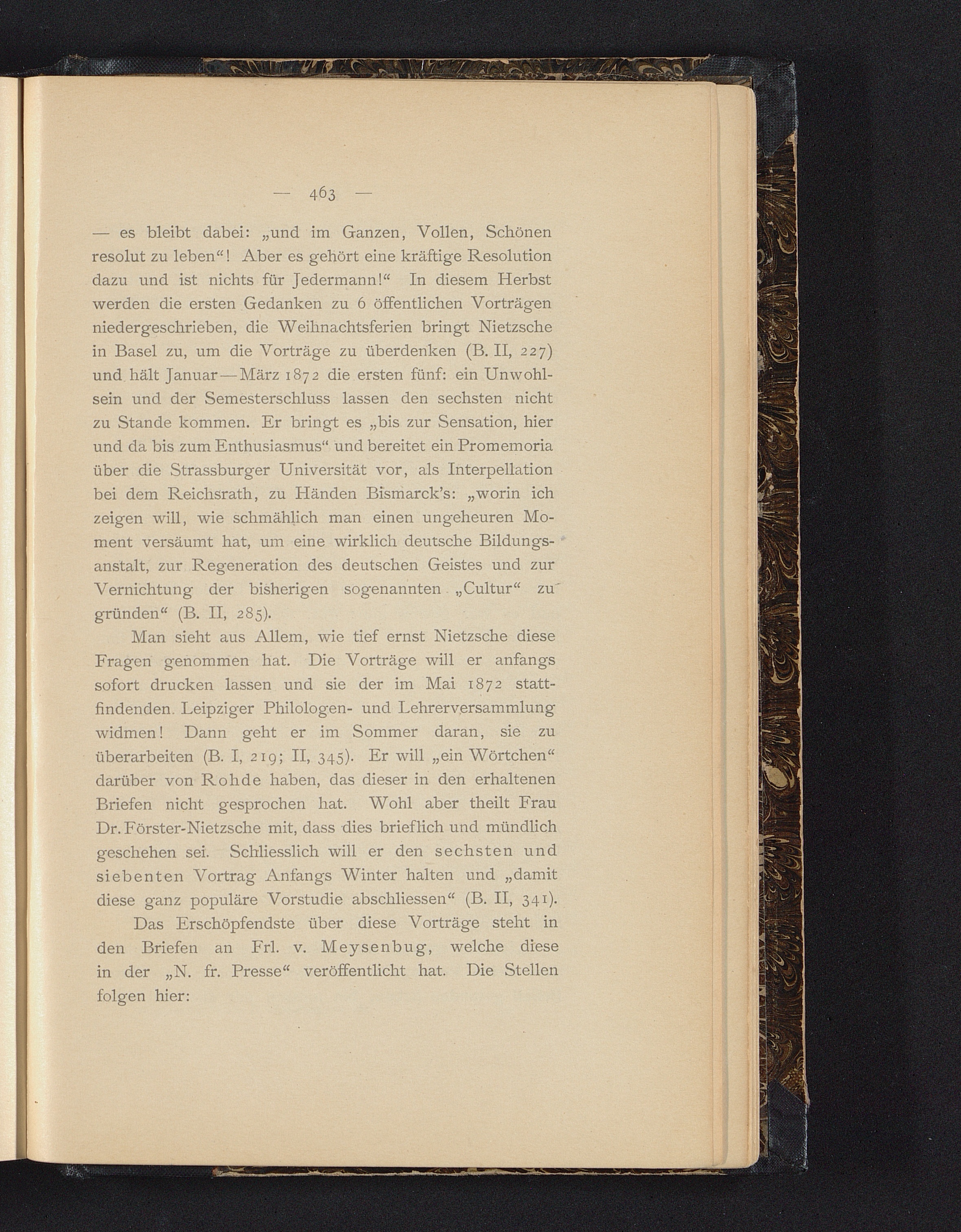 — 463 —

— es bleibt dabei: „und im Ganzen, Vollen, Schönen resolut zu leben“! Aber es gehört eine kräftige Resolution dazu und ist nichts für Jedermann!“ In diesem Herbst werden die ersten Gedanken zu 6 öffentlichen Vorträgen niedergeschrieben, die Weihnachtsferien bringt Nietzsche in Basel zu, um die Vorträge zu überdenken (B. II, 227) und hält Januar—März 1872 die ersten fünf: ein Unwohlsein und der Semesterschluss lassen den sechsten nicht zu Stande kommen. Er bringt es „bis zur Sensation, hier und da bis zum Enthusiasmus“ und bereitet ein Promemoria über die Strassburger Universität vor, als Interpellation bei dem Reichsrath, zu Händen Bismarck's: „worin ich zeigen will, wie schmählich man einen ungeheuren Moment versäumt hat, um eine wirklich deutsche Bildungsanstalt, zur Regeneration des deutschen Geistes und zur Vernichtung der bisherigen sogenannten „Cultur“ zu gründen“ (B. II, 285).

Man sieht aus Allem, wie tief ernst Nietzsche diese Fragen genommen hat. Die Vorträge will er anfangs sofort drucken lassen und sie der im Mai 1872 stattfindenden Leipziger Philologen- und Lehrerversammlung widmen! Dann geht er im Sommer daran, sie zu überarbeiten (B. I, 219; II, 345). Er will „ein Wörtchen“ darüber von Rohde haben, das dieser in den erhaltenen Briefen nicht gesprochen hat. Wohl aber theilt Frau Dr. Förster-Nietzsche mit, dass dies brieflich und mündlich geschehen sei. Schliesslich will er den sechsten und siebenten Vortrag Anfangs Winter halten und „damit diese ganz populäre Vorstudie abschliessen“ (B. II, 341).

Das Erschöpfendste über diese Vorträge steht in den Briefen an Frl. v. Meysenbug, welche diese in der „N. fr. Presse“ veröffentlicht hat. Die Stellen folgen hier: